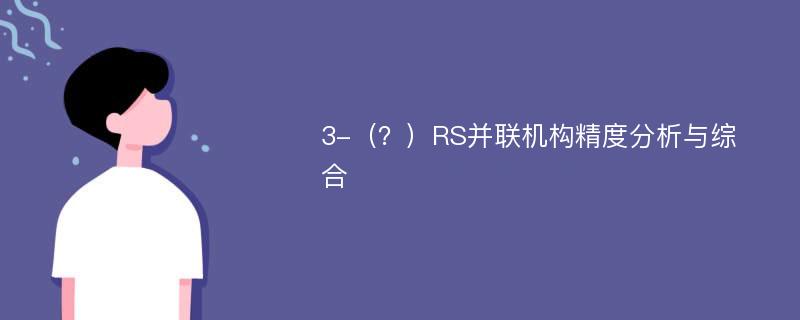 3-（？）RS并联机构精度分析与综合